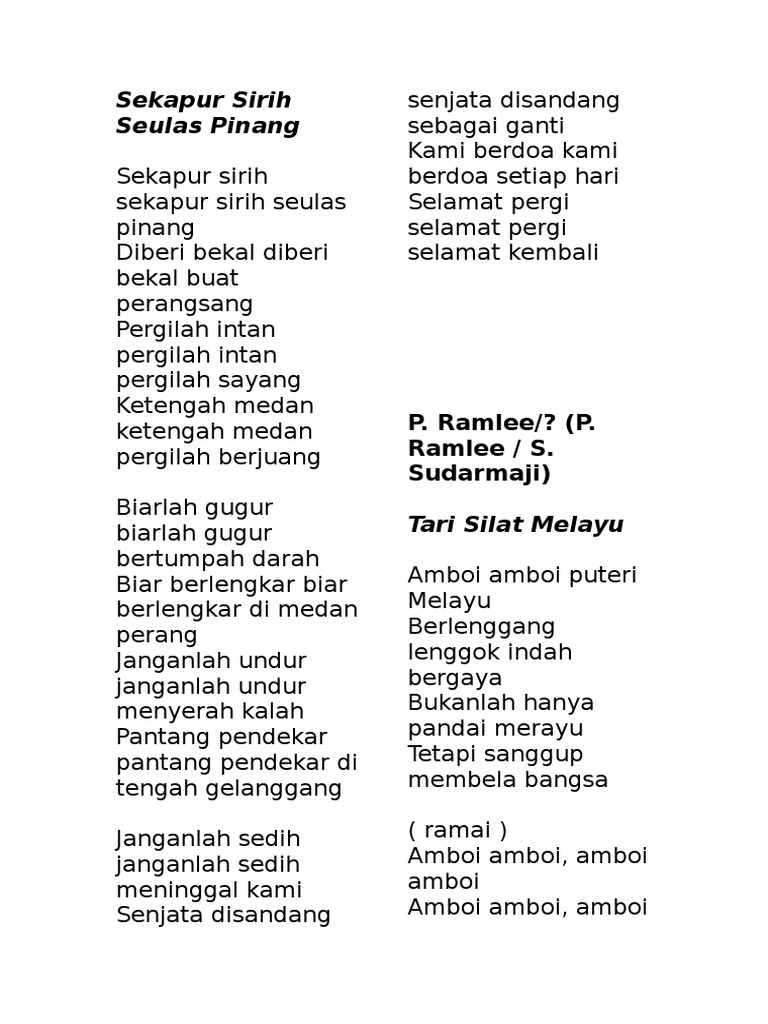 Sekapur Sirih Seulas Pinang

Sekapur sirih sekapur sirih seulas pinang
Diberi bekal diberi bekal buat perangsang
Pergilah intan pergilah intan pergilah sayang
Ketengah medan ketengah medan pergilah berjuang

Biarlah gugur biarlah gugur bertumpah darah
Biar berlengkar biar berlengkar di medan perang
Janganlah undur janganlah undur menyerah kalah
Pantang pendekar pantang pendekar di tengah gelanggang

Janganlah sedih janganlah sedih meninggal kami
Senjata disandang senjata disandang sebagai ganti
Kami berdoa kami berdoa setiap hari
Selamat pergi selamat pergi selamat kembali

P. Ramlee/? (P. Ramlee / S. Sudarmaji)

Tari Silat Melayu

Amboi amboi puteri Melayu
Berlenggang lenggok indah bergaya
Bukanlah hanya pandai merayu
Tetapi sanggup membela bangsa

( ramai )
Amboi amboi, amboi amboi
Amboi amboi, amboi